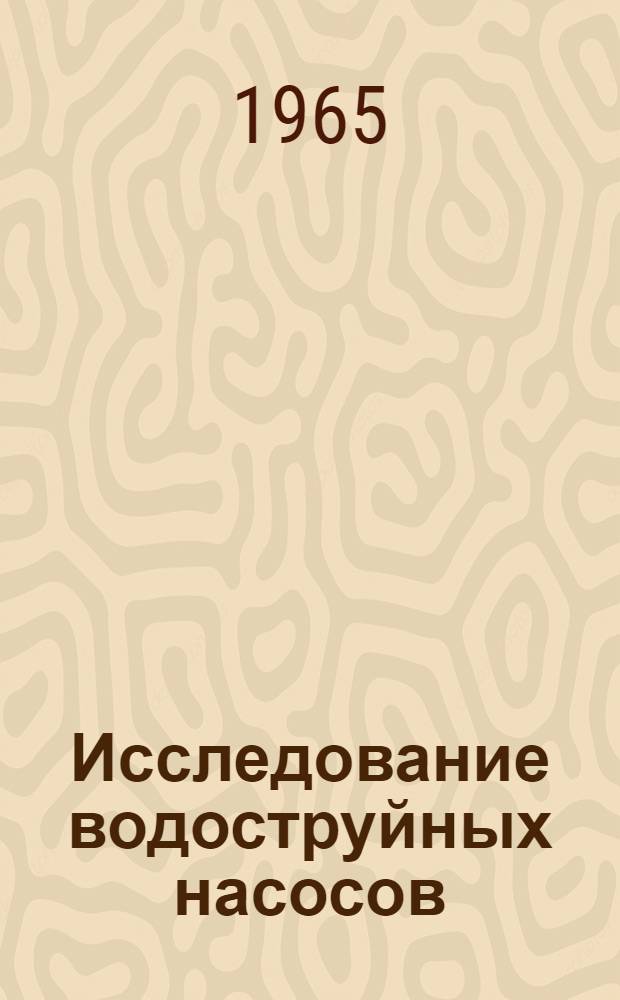 1965

Исследование водоструйных насосов